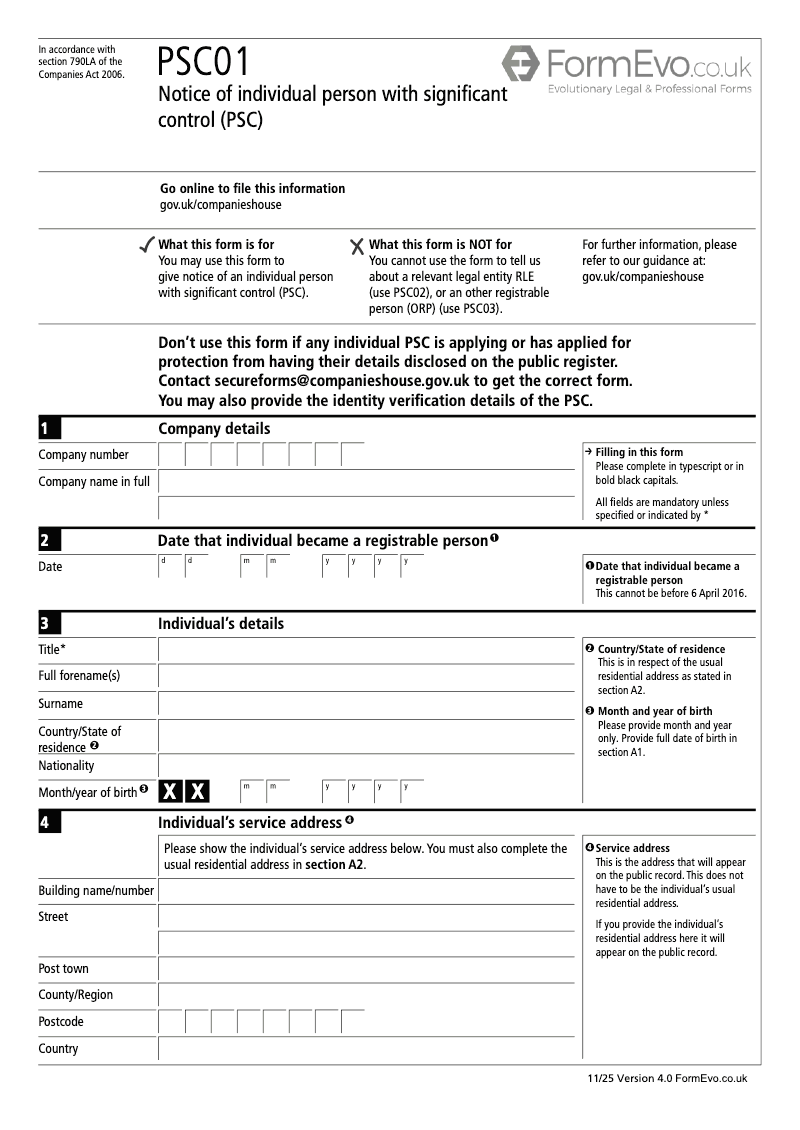 In accordance with section 790LA of the Companies Act 2006.

PSC01
Notice of individual person with significant control (PSC)

FormEvo.co.uk
Evolutionary Legal & Professional Forms

Go online to file this information
gov.uk/companieshouse

✓ What this form is for
You may use this form to give notice of an individual person with significant control (PSC).

✗ What this form is NOT for
You cannot use the form to tell us about a relevant legal entity RLE (use PSC02), or an other registrable person (ORP) (use PSC03).

For further information, please refer to our guidance at: gov.uk/companieshouse

Don't use this form if any individual PSC is applying or has applied for protection from having their details disclosed on the public register. Contact secureforms@companieshouse.gov.uk to get the correct form. You may also provide the identity verification details of the PSC.

1 Company details

Company number

Company name in full

→ Filling in this form
Please complete in typescript or in bold black capitals.

All fields are mandatory unless specified or indicated by *

2 Date that individual became a registrable person ❶

Date d d m m y y y y

❶ Date that individual became a registrable person
This cannot be before 6 April 2016.

3 Individual's details

Title*

Full forename(s)

Surname

Country/State of residence ❷

Nationality

Month/year of birth ❸ X X m m y y y y

❷ Country/State of residence
This is in respect of the usual residential address as stated in section A2.

❸ Month and year of birth
Please provide month and year only. Provide full date of birth in section A1.

4 Individual's service address ❹

Please show the individual's service address below. You must also complete the usual residential address in section A2.

Building name/number

Street

Post town

County/Region

Postcode

Country

❹ Service address
This is the address that will appear on the public record. This does not have to be the individual's usual residential address.

If you provide the individual's residential address here it will appear on the public record.

11/25 Version 4.0 FormEvo.co.uk